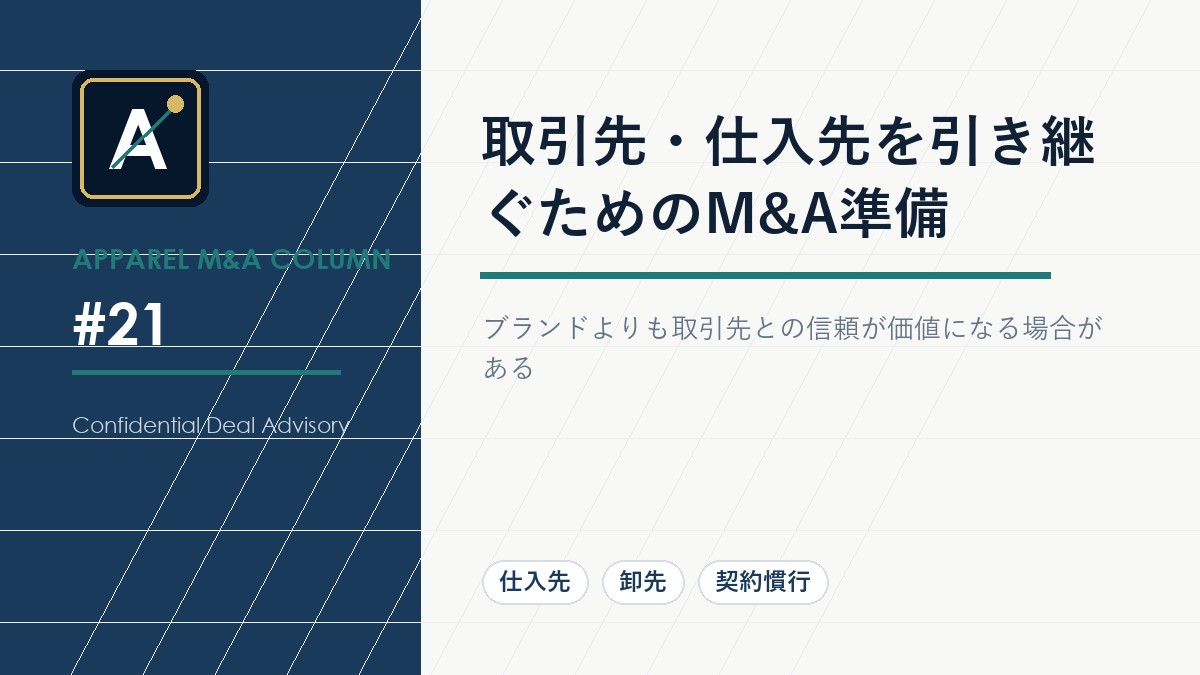 A

APPAREL M&A COLUMN

#21

Confidential Deal Advisory

取引先・仕入先を引き継ぐためのM&A準備

ブランドよりも取引先との信頼が価値になる場合がある

仕入先

卸先

契約慣行